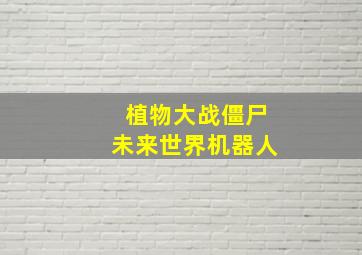 植物大战僵尸
未来世界机器人